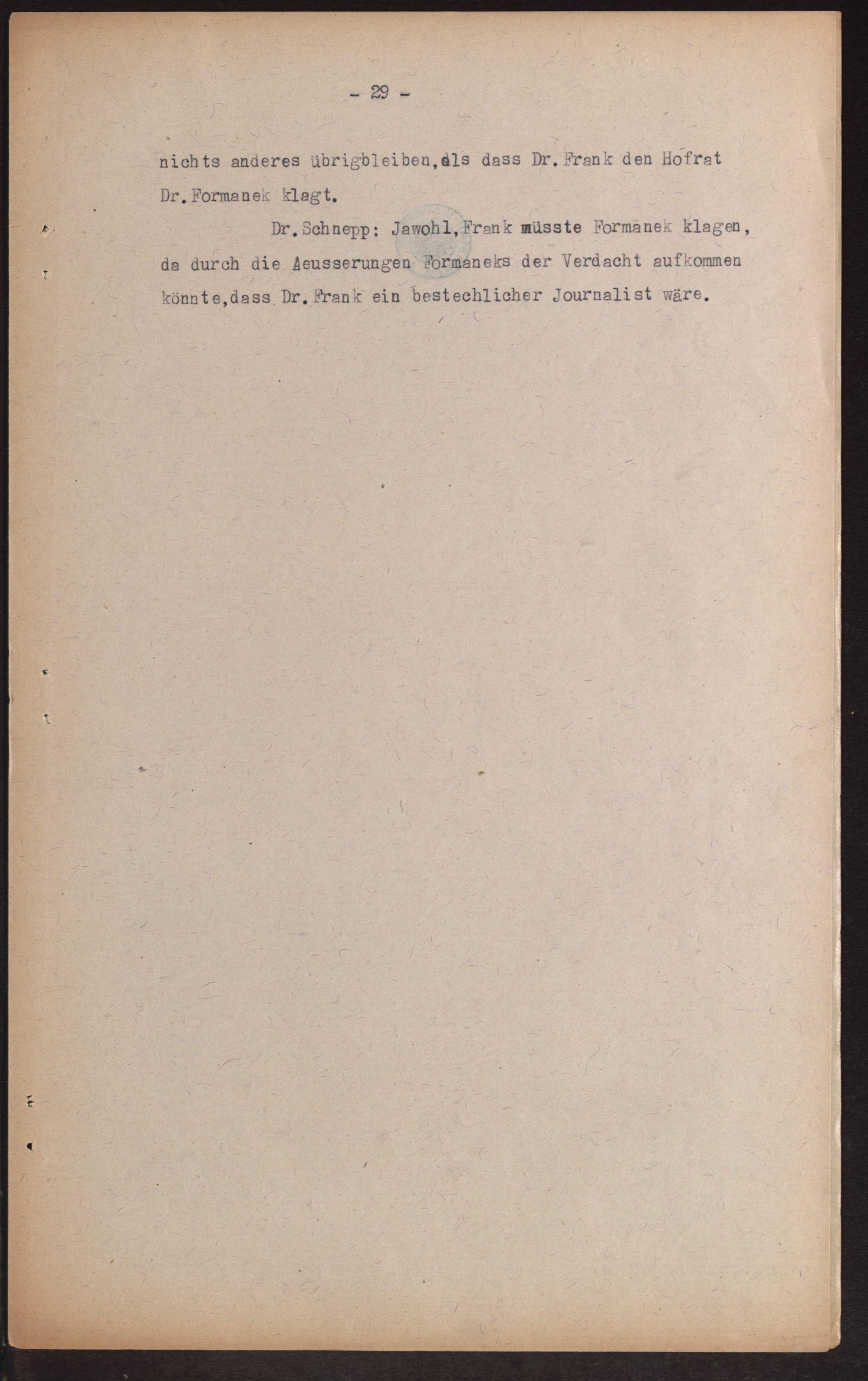 - 29 -

nichts anderes übrigbleiben,als dass Dr.Frank den Hofrat Dr.Formanek klagt.

Dr.Schnepp: Jawohl,Frank müsste Formanek klagen, da durch die Aeusserungen Formaneks der Verdacht aufkommen könnte,dass Dr.Frank ein bestechlicher Journalist wäre.